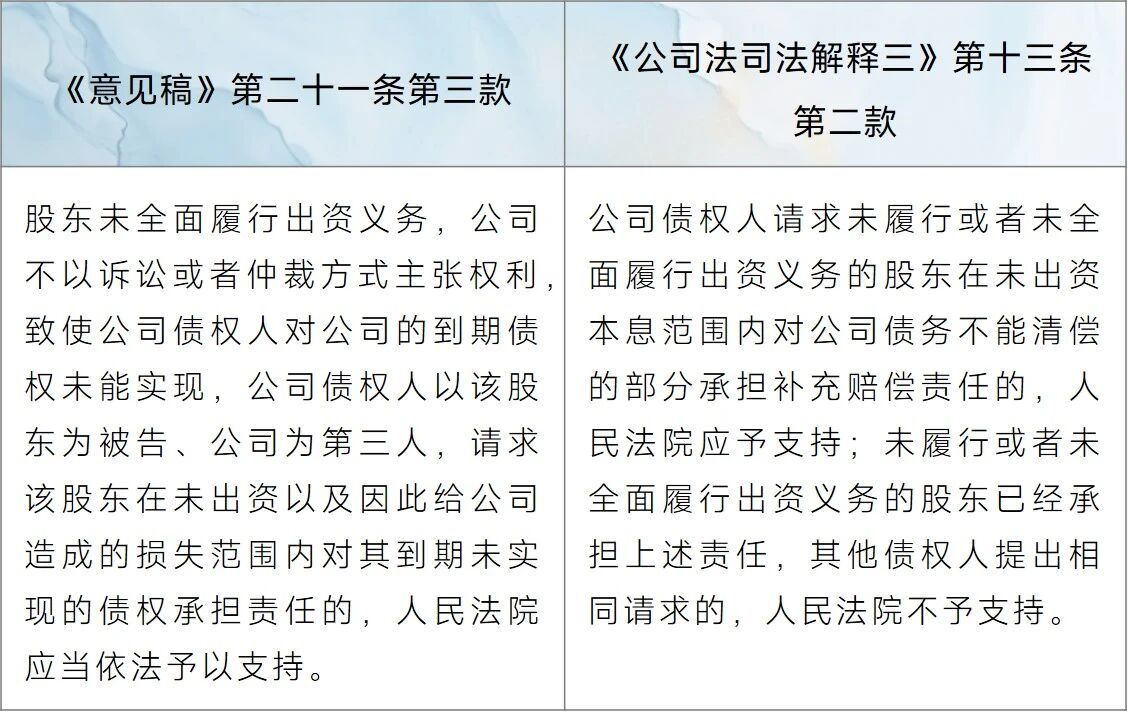 | 《意见稿》第二十一条第三款 | 《公司法司法解释三》第十三条第二款 |
|---|---|
| 股东未全面履行出资义务，公司不以诉讼或者仲裁方式主张权利，致使公司债权人对公司的到期债权未能实现，公司债权人以该股东为被告、公司为第三人，请求该股东在未出资以及因此给公司造成的损失范围内对其到期未实现的债权承担责任的，人民法院应当依法予以支持。 | 公司债权人请求未履行或者未全面履行出资义务的股东在未出资本息范围内对公司债务不能清偿的部分承担补充赔偿责任的，人民法院应予支持；未履行或者未全面履行出资义务的股东已经承担上述责任，其他债权人提出相同请求的，人民法院不予支持。 |